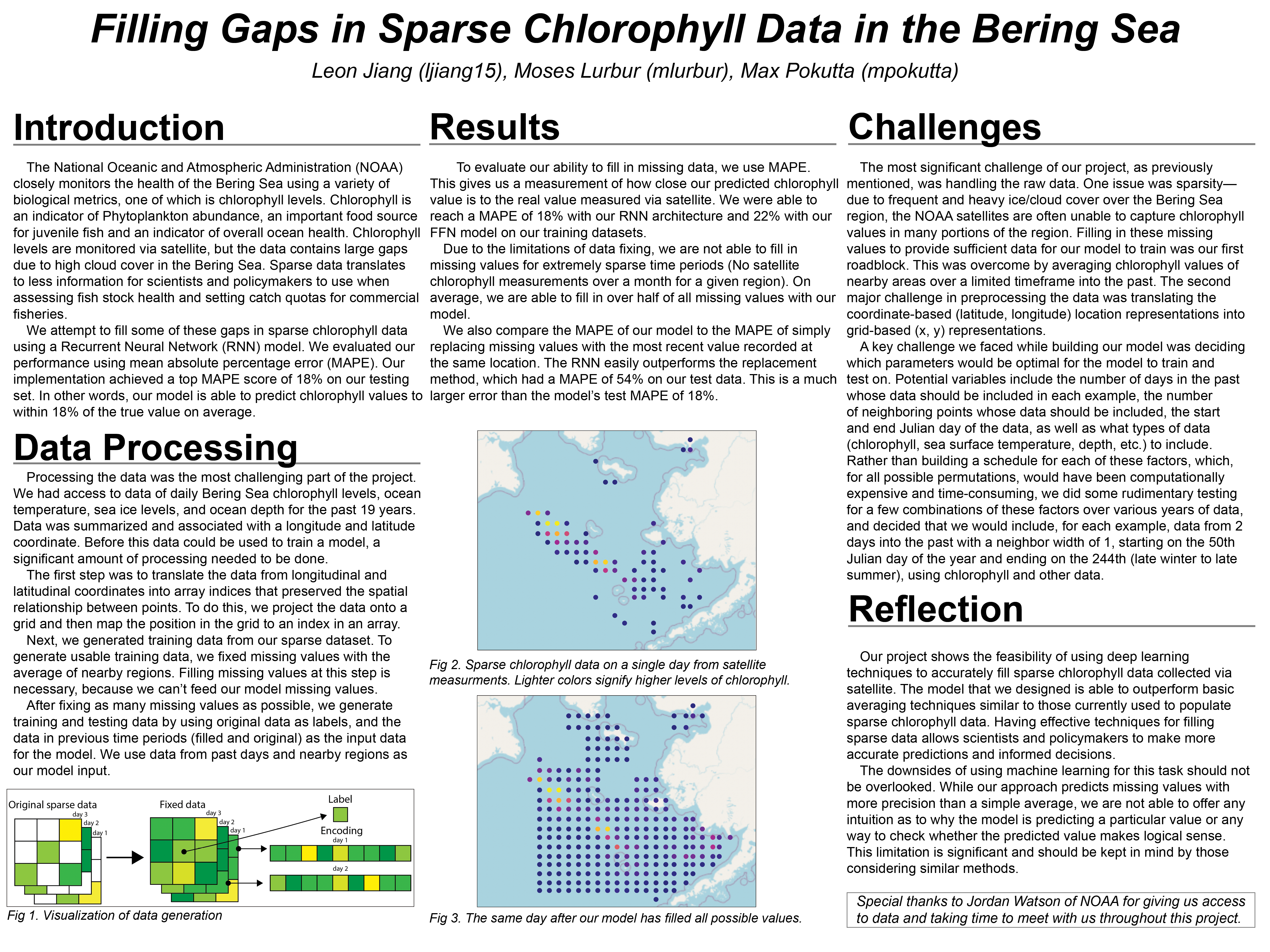 Filling Gaps in Sparse Chlorophyll Data in the Bering Sea

Leon Jiang (ljiang15), Moses Lurbur (mlurbur), Max Pokutta (mpokutta)

Introduction

The National Oceanic and Atmospheric Administration (NOAA) closely monitors the health of the Bering Sea using a variety of biological metrics, one of which is chlorophyll levels. Chlorophyll is an indicator of Phytoplankton abundance, an important food source for juvenile fish and an indicator of overall ocean health. Chlorophyll levels are monitored via satellite, but the data contains large gaps due to high cloud cover in the Bering Sea. Sparse data translates to less information for scientists and policymakers to use when assessing fish stock health and setting catch quotas for commercial fisheries.

We attempt to fill some of these gaps in sparse chlorophyll data using a Recurrent Neural Network (RNN) model. We evaluated our performance using mean absolute percentage error (MAPE). Our implementation achieved a top MAPE score of 18% on our testing set. In other words, our model is able to predict chlorophyll values to within 18% of the true value on average.

Data Processing

Processing the data was the most challenging part of the project. We had access to data of daily Bering Sea chlorophyll levels, ocean temperature, sea ice levels, and ocean depth for the past 19 years. Data was summarized and associated with a longitude and latitude coordinate. Before this data could be used to train a model, a significant amount of processing needed to be done.

The first step was to translate the data from longitudinal and latitudinal coordinates into array indices that preserved the spatial relationship between points. To do this, we project the data onto a grid and then map the position in the grid to an index in an array.

Next, we generated training data from our sparse dataset. To generate usable training data, we fixed missing values with the average of nearby regions. Filling missing values at this step is necessary, because we can't feed our model missing values.

After fixing as many missing values as possible, we generate training and testing data by using original data as labels, and the data in previous time periods (filled and original) as the input data for the model. We use data from past days and nearby regions as our model input.

Original sparse data
day 3
day 2
day 1
Fixed data
day 3
day 2
day 1
Label
Encoding
day 1
day 2

Fig 1. Visualization of data generation

Results

To evaluate our ability to fill in missing data, we use MAPE. This gives us a measurement of how close our predicted chlorophyll value is to the real value measured via satellite. We were able to reach a MAPE of 18% with our RNN architecture and 22% with our FFN model on our training datasets.

Due to the limitations of data fixing, we are not able to fill in missing values for extremely sparse time periods (No satellite chlorophyll measurements over a month for a given region). On average, we are able to fill in over half of all missing values with our model.

We also compare the MAPE of our model to the MAPE of simply replacing missing values with the most recent value recorded at the same location. The RNN easily outperforms the replacement method, which had a MAPE of 54% on our test data. This is a much larger error than the model's test MAPE of 18%.

Fig 2. Sparse chlorophyll data on a single day from satellite measurments. Lighter colors signify higher levels of chlorophyll.

Fig 3. The same day after our model has filled all possible values.

Challenges

The most significant challenge of our project, as previously mentioned, was handling the raw data. One issue was sparsity—due to frequent and heavy ice/cloud cover over the Bering Sea region, the NOAA satellites are often unable to capture chlorophyll values in many portions of the region. Filling in these missing values to provide sufficient data for our model to train was our first roadblock. This was overcome by averaging chlorophyll values of nearby areas over a limited timeframe into the past. The second major challenge in preprocessing the data was translating the coordinate-based (latitude, longitude) location representations into grid-based (x, y) representations.

A key challenge we faced while building our model was deciding which parameters would be optimal for the model to train and test on. Potential variables include the number of days in the past whose data should be included in each example, the number of neighboring points whose data should be included, the start and end Julian day of the data, as well as what types of data (chlorophyll, sea surface temperature, depth, etc.) to include. Rather than building a schedule for each of these factors, which, for all possible permutations, would have been computationally expensive and time-consuming, we did some rudimentary testing for a few combinations of these factors over various years of data, and decided that we would include, for each example, data from 2 days into the past with a neighbor width of 1, starting on the 50th Julian day of the year and ending on the 244th (late winter to late summer), using chlorophyll and other data.

Reflection

Our project shows the feasibility of using deep learning techniques to accurately fill sparse chlorophyll data collected via satellite. The model that we designed is able to outperform basic averaging techniques similar to those currently used to populate sparse chlorophyll data. Having effective techniques for filling sparse data allows scientists and policymakers to make more accurate predictions and informed decisions.

The downsides of using machine learning for this task should not be overlooked. While our approach predicts missing values with more precision than a simple average, we are not able to offer any intuition as to why the model is predicting a particular value or any way to check whether the predicted value makes logical sense. This limitation is significant and should be kept in mind by those considering similar methods.

Special thanks to Jordan Watson of NOAA for giving us access to data and taking time to meet with us throughout this project.